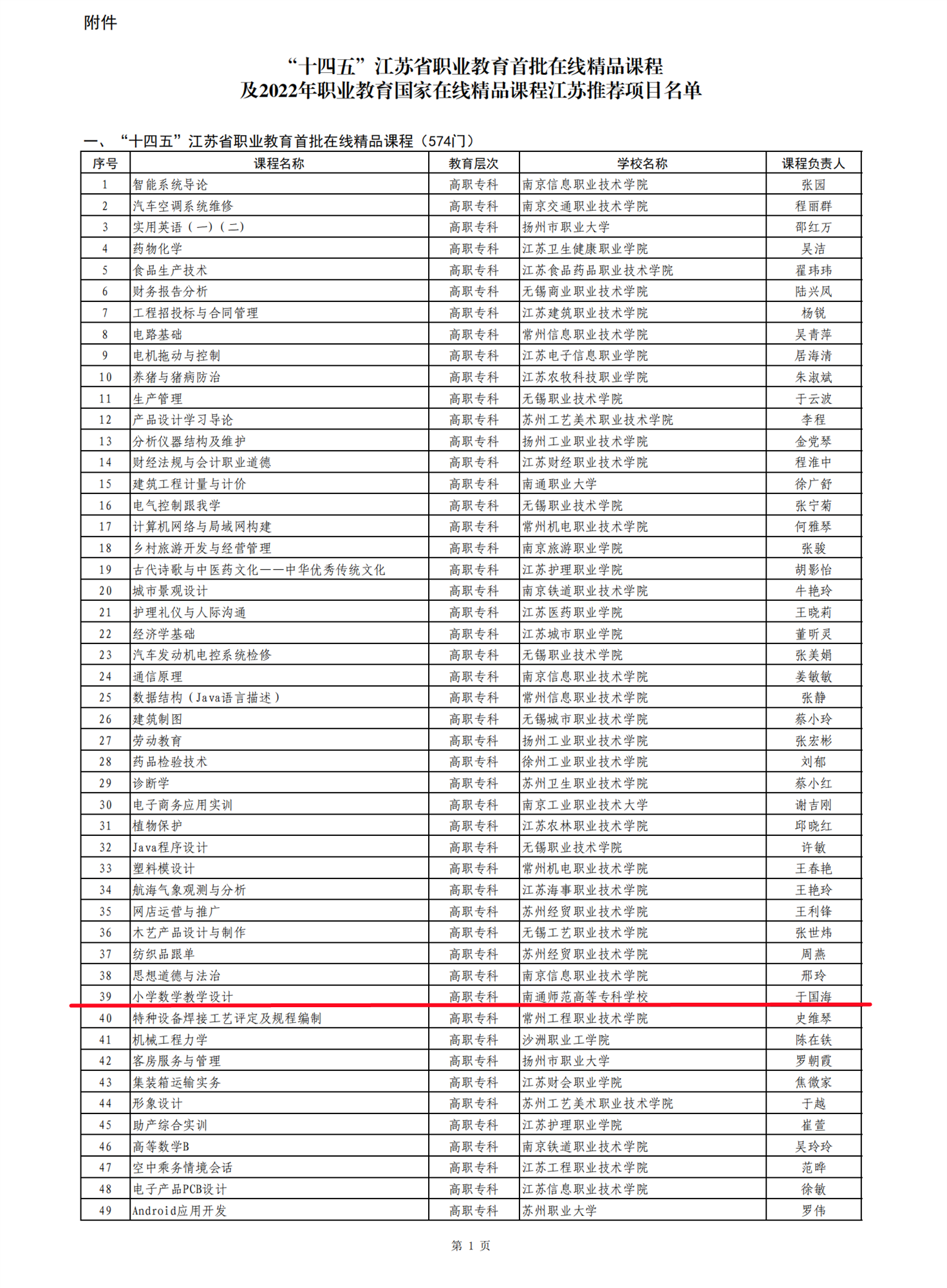 附件

“十四五”江苏省职业教育首批在线精品课程
及2022年职业教育国家在线精品课程江苏推荐项目名单

一、“十四五”江苏省职业教育首批在线精品课程（574门）

| 序号 | 课程名称 | 教育层次 | 学校名称 | 课程负责人 |
|---|---|---|---|---|
| 1 | 智能系统导论 | 高职专科 | 南京信息职业技术学院 | 张园 |
| 2 | 汽车空调系统维修 | 高职专科 | 南京交通职业技术学院 | 程丽群 |
| 3 | 实用英语（一）（二） | 高职专科 | 扬州市职业大学 | 邵红万 |
| 4 | 药物化学 | 高职专科 | 江苏卫生健康职业学院 | 吴洁 |
| 5 | 食品生产技术 | 高职专科 | 江苏食品药品职业技术学院 | 翟玮玮 |
| 6 | 财务报告分析 | 高职专科 | 无锡商业职业技术学院 | 陆兴凤 |
| 7 | 工程招投标与合同管理 | 高职专科 | 江苏建筑职业技术学院 | 杨锐 |
| 8 | 电路基础 | 高职专科 | 常州信息职业技术学院 | 吴青萍 |
| 9 | 电机拖动与控制 | 高职专科 | 江苏电子信息职业学院 | 居海清 |
| 10 | 养猪与猪病防治 | 高职专科 | 江苏农牧科技职业学院 | 朱淑斌 |
| 11 | 生产管理 | 高职专科 | 无锡职业技术学院 | 于云波 |
| 12 | 产品设计学习导论 | 高职专科 | 苏州工艺美术职业技术学院 | 李程 |
| 13 | 分析仪器结构及维护 | 高职专科 | 扬州工业职业技术学院 | 金党琴 |
| 14 | 财经法规与会计职业道德 | 高职专科 | 江苏财经职业技术学院 | 程淮中 |
| 15 | 建筑工程计量与计价 | 高职专科 | 南通职业大学 | 徐广舒 |
| 16 | 电气控制跟我学 | 高职专科 | 无锡职业技术学院 | 张宁菊 |
| 17 | 计算机网络与局域网构建 | 高职专科 | 常州机电职业技术学院 | 何雅琴 |
| 18 | 乡村旅游开发与经营管理 | 高职专科 | 南京旅游职业学院 | 张骏 |
| 19 | 古代诗歌与中医药文化——中华优秀传统文化 | 高职专科 | 江苏护理职业学院 | 胡影怡 |
| 20 | 城市景观设计 | 高职专科 | 南京铁道职业技术学院 | 牛艳玲 |
| 21 | 护理礼仪与人际沟通 | 高职专科 | 江苏医药职业学院 | 王晓莉 |
| 22 | 经济学基础 | 高职专科 | 江苏城市职业学院 | 董昕灵 |
| 23 | 汽车发动机电控系统检修 | 高职专科 | 无锡职业技术学院 | 张美娟 |
| 24 | 通信原理 | 高职专科 | 南京信息职业技术学院 | 姜敏敏 |
| 25 | 数据结构（Java语言描述） | 高职专科 | 常州信息职业技术学院 | 张静 |
| 26 | 建筑制图 | 高职专科 | 无锡城市职业技术学院 | 蔡小玲 |
| 27 | 劳动教育 | 高职专科 | 扬州工业职业技术学院 | 张宏彬 |
| 28 | 药品检验技术 | 高职专科 | 徐州工业职业技术学院 | 刘郁 |
| 29 | 诊断学 | 高职专科 | 苏州卫生职业技术学院 | 蔡小红 |
| 30 | 电子商务应用实训 | 高职专科 | 南京工业职业技术大学 | 谢吉刚 |
| 31 | 植物保护 | 高职专科 | 江苏农林职业技术学院 | 邱晓红 |
| 32 | Java程序设计 | 高职专科 | 无锡职业技术学院 | 许敏 |
| 33 | 塑料模设计 | 高职专科 | 常州机电职业技术学院 | 王春艳 |
| 34 | 航海气象观测与分析 | 高职专科 | 江苏海事职业技术学院 | 王艳玲 |
| 35 | 网店运营与推广 | 高职专科 | 苏州经贸职业技术学院 | 王利锋 |
| 36 | 木艺产品设计与制作 | 高职专科 | 无锡工艺职业技术学院 | 张世炜 |
| 37 | 纺织品跟单 | 高职专科 | 苏州经贸职业技术学院 | 周燕 |
| 38 | 思想道德与法治 | 高职专科 | 南京信息职业技术学院 | 邢玲 |
| 39 | 小学数学教学设计 | 高职专科 | 南通师范高等专科学校 | 于国海 |
| 40 | 特种设备焊接工艺评定及规程编制 | 高职专科 | 常州工程职业技术学院 | 史维琴 |
| 41 | 机械工程力学 | 高职专科 | 沙洲职业工学院 | 陈在铁 |
| 42 | 客房服务与管理 | 高职专科 | 扬州市职业大学 | 罗朝霞 |
| 43 | 集装箱运输实务 | 高职专科 | 江苏财会职业学院 | 焦微家 |
| 44 | 形象设计 | 高职专科 | 苏州工艺美术职业技术学院 | 于越 |
| 45 | 助产综合实训 | 高职专科 | 江苏护理职业学院 | 崔萱 |
| 46 | 高等数学B | 高职专科 | 南京铁道职业技术学院 | 吴玲玲 |
| 47 | 空中乘务情境会话 | 高职专科 | 江苏工程职业技术学院 | 范晔 |
| 48 | 电子产品PCB设计 | 高职专科 | 江苏信息职业技术学院 | 徐敏 |
| 49 | Android应用开发 | 高职专科 | 苏州职业大学 | 罗伟 |

第 1 页